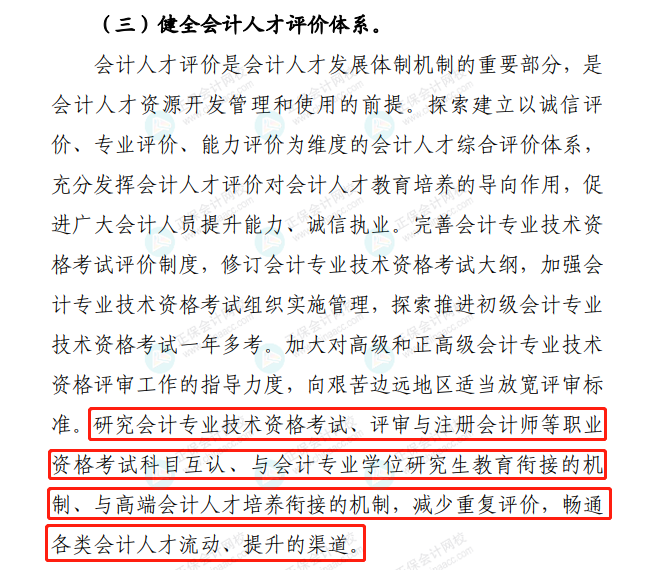 （三）健全会计人才评价体系。

会计人才评价是会计人才发展体制机制的重要部分，是会计人才资源开发管理和使用的前提。探索建立以诚信评价、专业评价、能力评价为维度的会计人才综合评价体系，充分发挥会计人才评价对会计人才教育培养的导向作用，促进广大会计人员提升能力、诚信执业。完善会计专业技术资格考试评价制度，修订会计专业技术资格考试大纲，加强会计专业技术资格考试组织实施管理，探索推进初级会计专业技术资格考试一年多考。加大对高级和正高级会计专业技术资格评审工作的指导力度，向艰苦边远地区适当放宽评审标准。研究会计专业技术资格考试、评审与注册会计师等职业资格考试科目互认、与会计专业学位研究生教育衔接的机制、与高端会计人才培养衔接的机制，减少重复评价，畅通各类会计人才流动、提升的渠道。